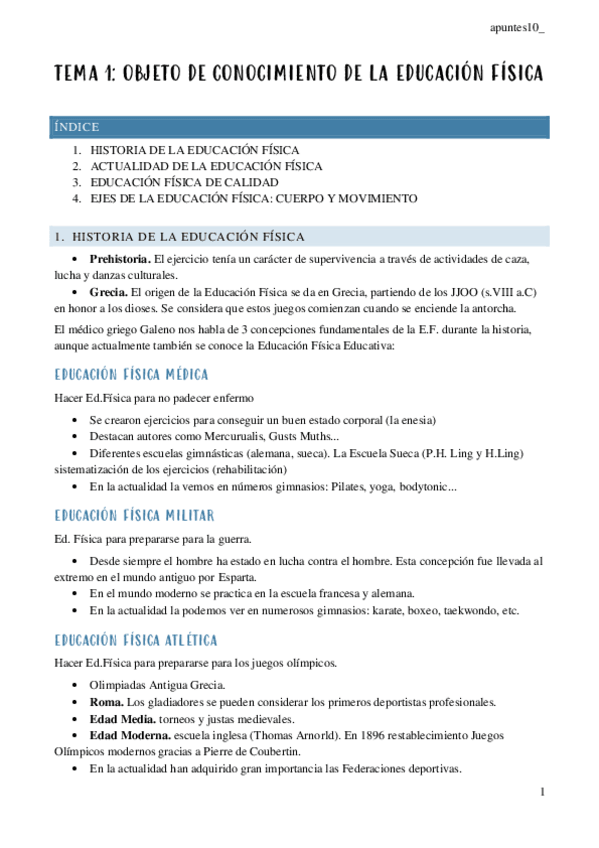 apuntes10_

TEMA 1: OBJETO DE CONOCIMIENTO DE LA EDUCACIÓN FÍSICA

ÍNDICE

1. HISTORIA DE LA EDUCACIÓN FÍSICA
2. ACTUALIDAD DE LA EDUCACIÓN FÍSICA
3. EDUCACIÓN FÍSICA DE CALIDAD
4. EJES DE LA EDUCACIÓN FÍSICA: CUERPO Y MOVIMIENTO

1. HISTORIA DE LA EDUCACIÓN FÍSICA

• **Prehistoria.** El ejercicio tenía un carácter de supervivencia a través de actividades de caza, lucha y danzas culturales.
• **Grecia.** El origen de la Educación Física se da en Grecia, partiendo de los JJOO (s.VIII a.C) en honor a los dioses. Se considera que estos juegos comienzan cuando se enciende la antorcha.

El médico griego Galeno nos habla de 3 concepciones fundamentales de la E.F. durante la historia, aunque actualmente también se conoce la Educación Física Educativa:

EDUCACIÓN FÍSICA MÉDICA

Hacer Ed.Física para no padecer enfermo

• Se crearon ejercicios para conseguir un buen estado corporal (la enesia)
• Destacan autores como Mercurualis, Gusts Muths...
• Diferentes escuelas gimnásticas (alemana, sueca). La Escuela Sueca (P.H. Ling y H.Ling) sistematización de los ejercicios (rehabilitación)
• En la actualidad la vemos en números gimnasios: Pilates, yoga, bodytonic...

EDUCACIÓN FÍSICA MILITAR

Ed. Física para prepararse para la guerra.

• Desde siempre el hombre ha estado en lucha contra el hombre. Esta concepción fue llevada al extremo en el mundo antiguo por Esparta.
• En el mundo moderno se practica en la escuela francesa y alemana.
• En la actualidad la podemos ver en numerosos gimnasios: karate, boxeo, taekwondo, etc.

EDUCACIÓN FÍSICA ATLÉTICA

Hacer Ed.Física para prepararse para los juegos olímpicos.

• Olimpiadas Antigua Grecia.
• **Roma.** Los gladiadores se pueden considerar los primeros deportistas profesionales.
• **Edad Media.** torneos y justas medievales.
• **Edad Moderna.** escuela inglesa (Thomas Arnorld). En 1896 restablecimiento Juegos Olímpicos modernos gracias a Pierre de Coubertin.
• En la actualidad han adquirido gran importancia las Federaciones deportivas.

1